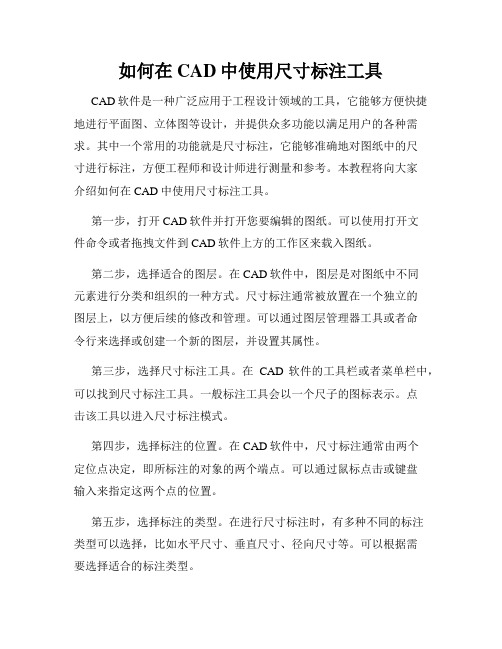 如何在 CAD 中使用尺寸标注工具

CAD 软件是一种广泛应用于工程设计领域的工具，它能够方便快捷地进行平面图、立体图等设计，并提供众多功能以满足用户的各种需求。其中一个常用的功能就是尺寸标注，它能够准确地对图纸中的尺寸进行标注，方便工程师和设计师进行测量和参考。本教程将向大家介绍如何在 CAD 中使用尺寸标注工具。

第一步，打开 CAD 软件并打开您要编辑的图纸。可以使用打开文件命令或者拖拽文件到 CAD 软件上方的工作区来载入图纸。

第二步，选择适合的图层。在 CAD 软件中，图层是对图纸中不同元素进行分类和组织的一种方式。尺寸标注通常被放置在一个独立的图层上，以方便后续的修改和管理。可以通过图层管理器工具或者命令行来选择或创建一个新的图层，并设置其属性。

第三步，选择尺寸标注工具。在 CAD 软件的工具栏或者菜单栏中，可以找到尺寸标注工具。一般标注工具会以一个尺子的图标表示。点击该工具以进入尺寸标注模式。

第四步，选择标注的位置。在 CAD 软件中，尺寸标注通常由两个定位点决定，即所标注的对象的两个端点。可以通过鼠标点击或键盘输入来指定这两个点的位置。

第五步，选择标注的类型。在进行尺寸标注时，有多种不同的标注类型可以选择，比如水平尺寸、垂直尺寸、径向尺寸等。可以根据需要选择适合的标注类型。